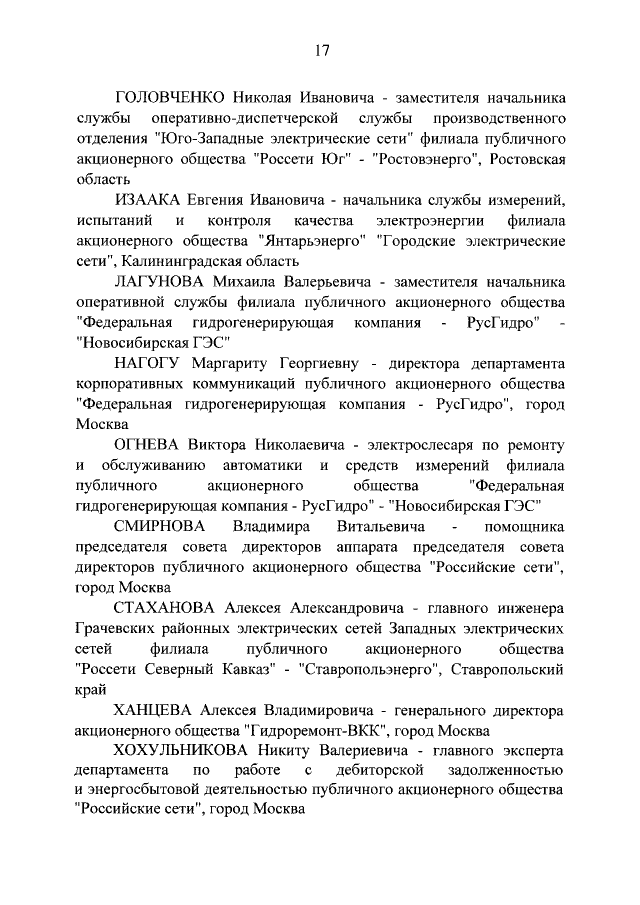 17

ГОЛОВЧЕНКО Николая Ивановича - заместителя начальника службы оперативно-диспетчерской службы производственного отделения "Юго-Западные электрические сети" филиала публичного акционерного общества "Россети Юг" - "Ростовэнерго", Ростовская область

ИЗААКА Евгения Ивановича - начальника службы измерений, испытаний и контроля качества электроэнергии филиала акционерного общества "Янтарьэнерго" "Городские электрические сети", Калининградская область

ЛАГУНОВА Михаила Валерьевича - заместителя начальника оперативной службы филиала публичного акционерного общества "Федеральная гидрогенерирующая компания - РусГидро" - "Новосибирская ГЭС"

НАГОГУ Маргариту Георгиевну - директора департамента корпоративных коммуникаций публичного акционерного общества "Федеральная гидрогенерирующая компания - РусГидро", город Москва

ОГНЕВА Виктора Николаевича - электрослесаря по ремонту и обслуживанию автоматики и средств измерений филиала публичного акционерного общества "Федеральная гидрогенерирующая компания - РусГидро" - "Новосибирская ГЭС"

СМИРНОВА Владимира Витальевича - помощника председателя совета директоров аппарата председателя совета директоров публичного акционерного общества "Российские сети", город Москва

СТАХАНОВА Алексея Александровича - главного инженера Грачевских районных электрических сетей Западных электрических сетей филиала публичного акционерного общества "Россети Северный Кавказ" - "Ставропольэнерго", Ставропольский край

ХАНЦЕВА Алексея Владимировича - генерального директора акционерного общества "Гидроремонт-ВКК", город Москва

ХОХУЛЬНИКОВА Никиту Валериевича - главного эксперта департамента по работе с дебиторской задолженностью и энергосбытовой деятельностью публичного акционерного общества "Российские сети", город Москва